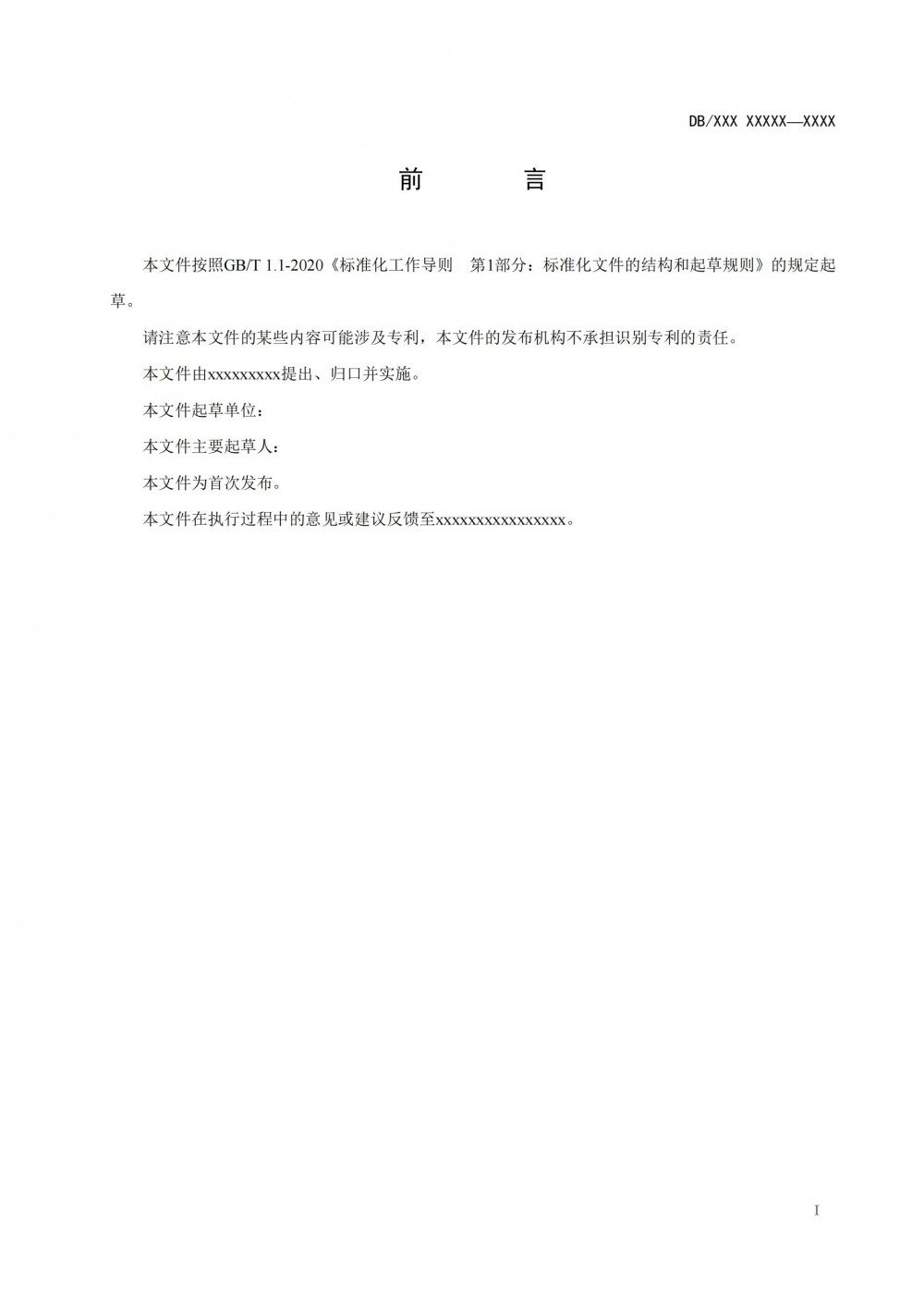 DB/XXX XXXXX—XXXX

前 言

本文件按照GB/T 1.1-2020《标准化工作导则 第1部分：标准化文件的结构和起草规则》的规定起草。

请注意本文件的某些内容可能涉及专利，本文件的发布机构不承担识别专利的责任。

本文件由xxxxxxxxx提出、归口并实施。

本文件起草单位：

本文件主要起草人：

本文件为首次发布。

本文件在执行过程中的意见或建议反馈至xxxxxxxxxxxxxxxx。

I